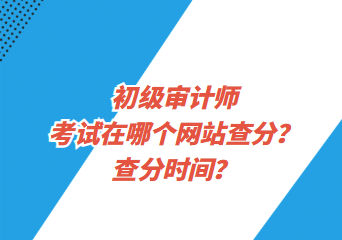 初级审计师
考试在哪个网站查分？
查分时间？